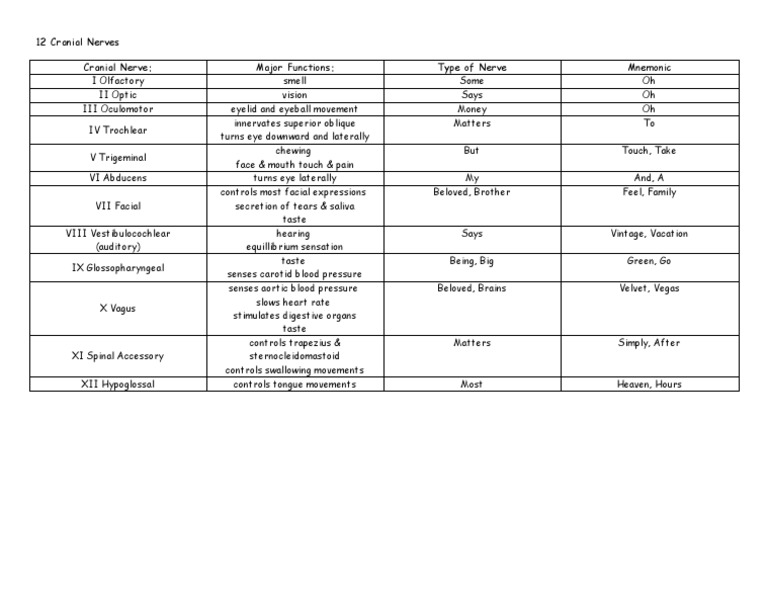 12 Cranial Nerves

| Cranial Nerve: | Major Functions: | Type of Nerve | Mnemonic |
|---|---|---|---|
| I Olfactory | smell | Some | Oh |
| II Optic | vision | Says | Oh |
| III Oculomotor | eyelid and eyeball movement | Money | Oh |
| IV Trochlear | innervates superior oblique turns eye downward and laterally | Matters | To |
| V Trigeminal | chewing face & mouth touch & pain | But | Touch, Take |
| VI Abducens | turns eye laterally | My | And, A |
| VII Facial | controls most facial expressions secretion of tears & saliva taste | Beloved, Brother | Feel, Family |
| VIII Vestibulocochlear (auditory) | hearing equillibrium sensation | Says | Vintage, Vacation |
| IX Glossopharyngeal | taste senses carotid blood pressure | Being, Big | Green, Go |
| X Vagus | senses aortic blood pressure slows heart rate stimulates digestive organs taste | Beloved, Brains | Velvet, Vegas |
| XI Spinal Accessory | controls trapezius & sternocleidomastoid controls swallowing movements | Matters | Simply, After |
| XII Hypoglossal | controls tongue movements | Most | Heaven, Hours |